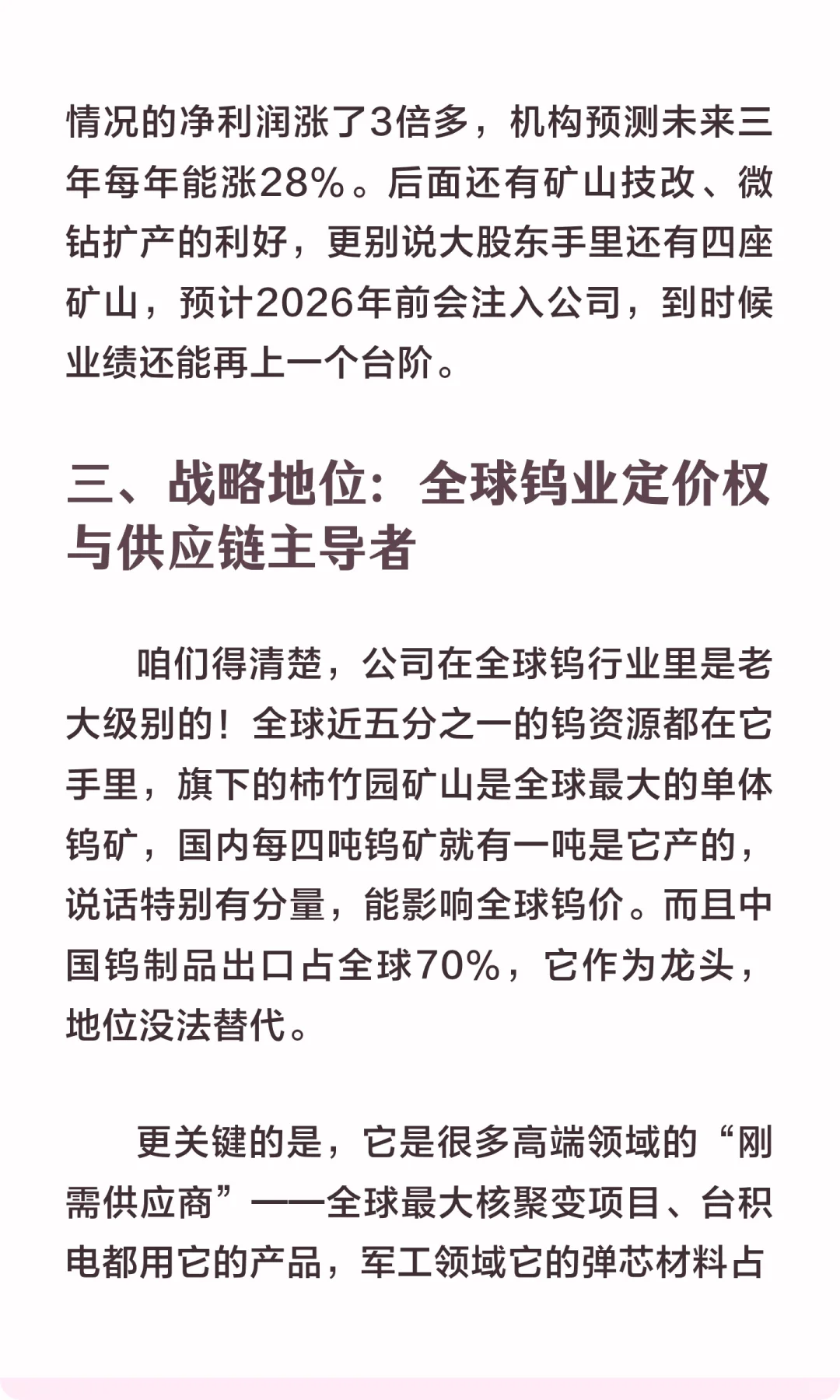 情况的净利润涨了3倍多，机构预测未来三年每年能涨28%。后面还有矿山技改、微钻扩产的利好，更别说大股东手里还有四座矿山，预计2026年前会注入公司，到时候业绩还能再上一个台阶。

三、战略地位：全球钨业定价权与供应链主导者

咱们得清楚，公司在全球钨行业里是老大级别的！全球近五分之一的钨资源都在它手里，旗下的柿竹园矿山是全球最大的单体钨矿，国内每四吨钨矿就有一吨是它产的，说话特别有分量，能影响全球钨价。而且中国钨制品出口占全球70%，它作为龙头，地位没法替代。

更关键的是，它是很多高端领域的“刚需供应商”——全球最大核聚变项目、台积电都用它的产品，军工领域它的弹芯材料占